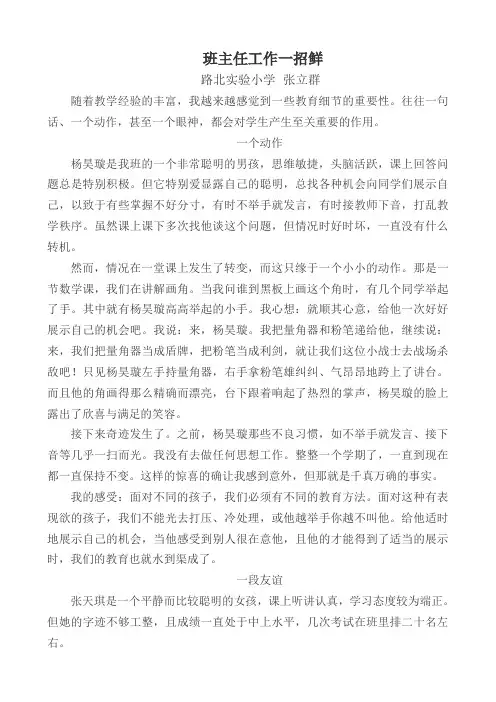 班主任工作一招鲜

路北实验小学 张立群

随着教学经验的丰富，我越来越感觉到一些教育细节的重要性。往往一句话、一个动作，甚至一个眼神，都会对学生产生至关重要的作用。

一个动作

杨昊璇是我班的一个非常聪明的男孩，思维敏捷，头脑活跃，课上回答问题总是特别积极。但它特别爱显露自己的聪明，总找各种机会向同学们展示自己，以致于有些掌握不好分寸，有时不举手就发言，有时接教师下音，打乱教学秩序。虽然课上课下多次找他谈这个问题，但情况时好时坏，一直没有什么转机。

然而，情况在一堂课上发生了转变，而这只缘于一个小小的动作。那是一节数学课，我们在讲解画角。当我问谁到黑板上画这个角时，有几个同学举起了手。其中就有杨昊璇高高举起的小手。我心想：就顺其心意，给他一次好好展示自己的机会吧。我说：来，杨昊璇。我把量角器和粉笔递给他，继续说：来，我们把量角器当成盾牌，把粉笔当成利剑，就让我们这位小战士去战场杀敌吧！只见杨昊璇左手持量角器，右手拿粉笔雄纠纠、气昂昂地跨上了讲台。而且他的角画得那么精确而漂亮，台下跟着响起了热烈的掌声，杨昊璇的脸上露出了欣喜与满足的笑容。

接下来奇迹发生了。之前，杨昊璇那些不良习惯，如不举手就发言、接下音等几乎一扫而光。我没有去做任何思想工作。整整一个学期了，一直到现在都一直保持不变。这样的惊喜的确让我感到意外，但那就是千真万确的事实。

我的感受：面对不同的孩子，我们必须有不同的教育方法。面对这种有表现欲的孩子，我们不能光去打压、冷处理，或他越举手你越不叫他。给他适时地展示自己的机会，当他感受到别人很在意他，且他的才能得到了适当的展示时，我们的教育也就水到渠成了。

一段友谊

张天琪是一个平静而比较聪明的女孩，课上听讲认真，学习态度较为端正。但她的字迹不够工整，且成绩一直处于中上水平，几次考试在班里排二十名左右。